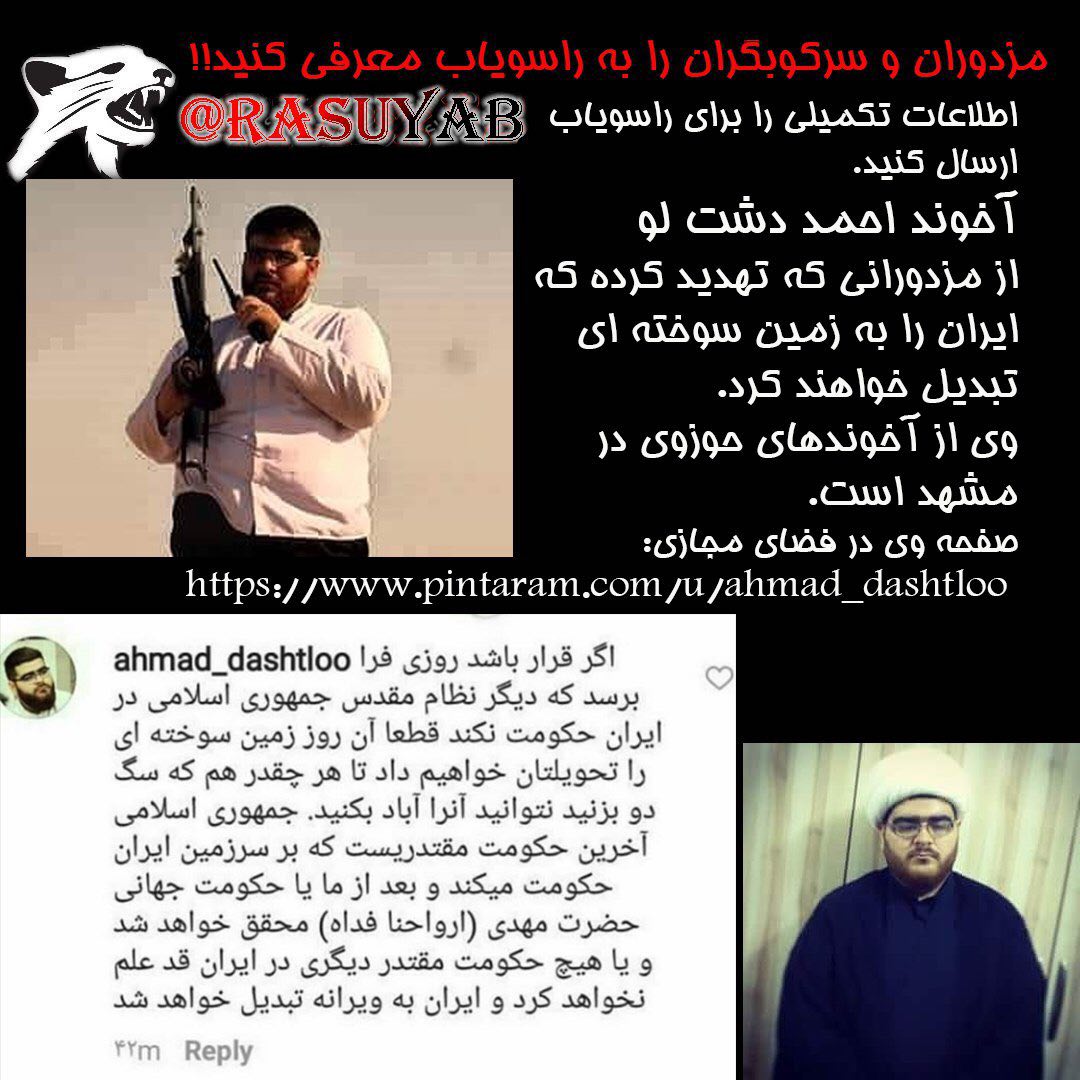 مزدوران و سرکوبگران را به راسویاب معرفی کنید!!

@RASUYAB

اطلاعات تکمیلی را برای راسویاب ارسال کنید.

آخوند احمد دشت لو

از مزدورانی که تهدید کرده که ایران را به زمین سوخته ای تبدیل خواهند کرد.

وی از آخوندهای حوزوی در مشهد است.

صفحه وی در فضای مجازی:

https://www.pintaram.com/u/ahmad_dashtloo

ahmad_dashtloo اگر قرار باشد روزی فرا برسد که دیگر نظام مقدس جمهوری اسلامی در ایران حکومت نکند قطعا آن روز زمین سوخته ای را تحویلتان خواهیم داد تا هر چقدر هم که سگ دو بزنید نتوانید آنرا آباد بکنید. جمهوری اسلامی آخرین حکومت مقتدریست که بر سرزمین ایران حکومت میکند و بعد از ما یا حکومت جهانی حضرت مهدی (ارواحنا فداه) محقق خواهد شد و یا هیچ حکومت مقتدر دیگری در ایران قد علم نخواهد کرد و ایران به ویرانه تبدیل خواهد شد

۴۲m Reply